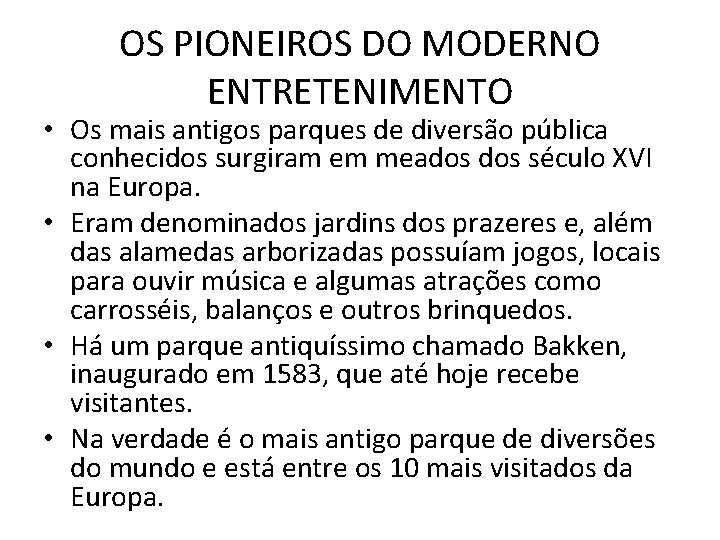 OS PIONEIROS DO MODERNO ENTRETENIMENTO

• Os mais antigos parques de diversão pública conhecidos surgiram em meados dos século XVI na Europa.
• Eram denominados jardins dos prazeres e, além das alamedas arborizadas possuíam jogos, locais para ouvir música e algumas atrações como carrosséis, balanços e outros brinquedos.
• Há um parque antiquíssimo chamado Bakken, inaugurado em 1583, que até hoje recebe visitantes.
• Na verdade é o mais antigo parque de diversões do mundo e está entre os 10 mais visitados da Europa.